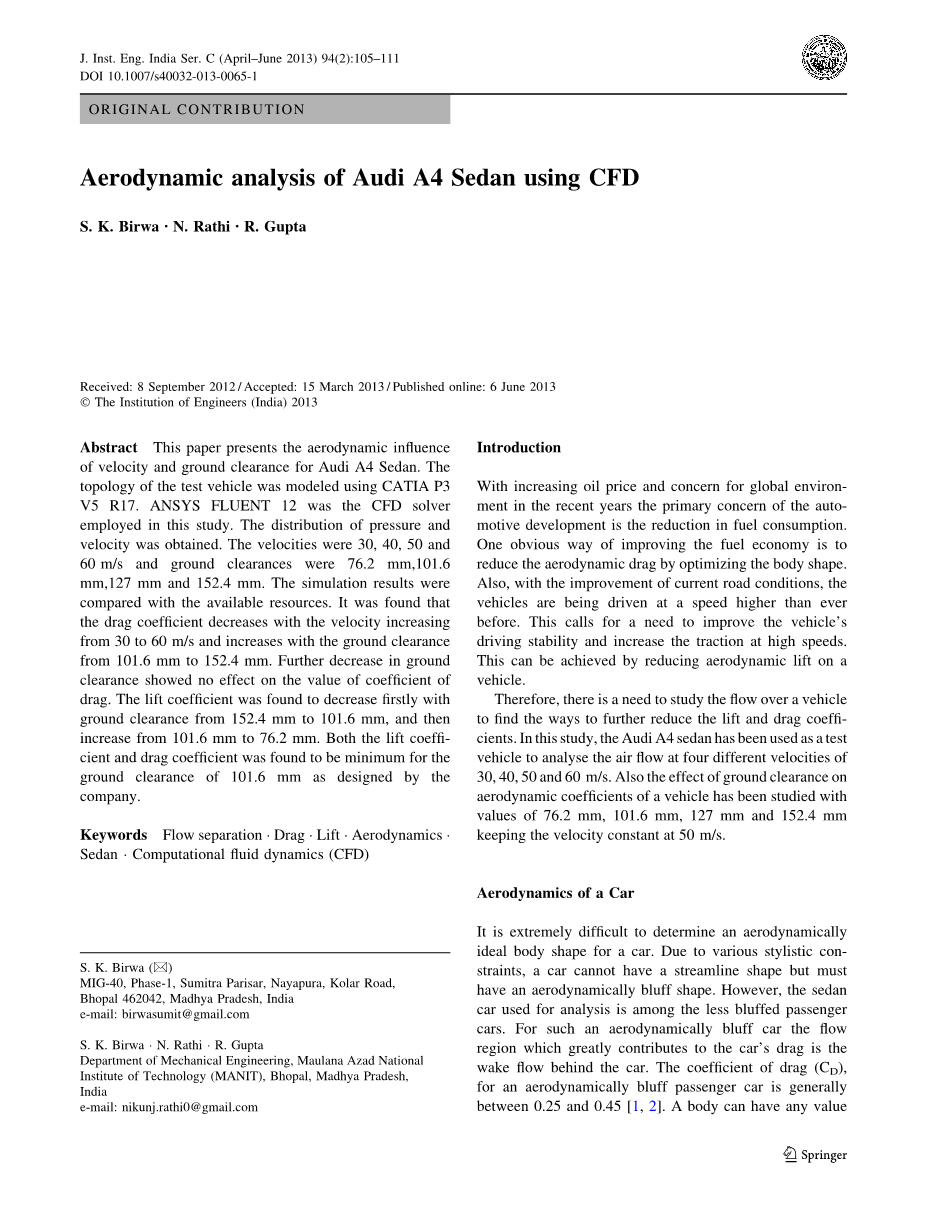 J. Inst. Eng. India Ser. C (April–June 2013) 94(2):105–111
DOI 10.1007/s40032-013-0065-1

ORIGINAL CONTRIBUTION

Aerodynamic analysis of Audi A4 Sedan using CFD

S. K. Birwa · N. Rathi · R. Gupta

Received: 8 September 2012 / Accepted: 15 March 2013 / Published online: 6 June 2013
© The Institution of Engineers (India) 2013

Abstract This paper presents the aerodynamic influence of velocity and ground clearance for Audi A4 Sedan. The topology of the test vehicle was modeled using CATIA P3 V5 R17. ANSYS FLUENT 12 was the CFD solver employed in this study. The distribution of pressure and velocity was obtained. The velocities were 30, 40, 50 and 60 m/s and ground clearances were 76.2 mm,101.6 mm,127 mm and 152.4 mm. The simulation results were compared with the available resources. It was found that the drag coefficient decreases with the velocity increasing from 30 to 60 m/s and increases with the ground clearance from 101.6 mm to 152.4 mm. Further decrease in ground clearance showed no effect on the value of coefficient of drag. The lift coefficient was found to decrease firstly with ground clearance from 152.4 mm to 101.6 mm, and then increase from 101.6 mm to 76.2 mm. Both the lift coefficient and drag coefficient was found to be minimum for the ground clearance of 101.6 mm as designed by the company.

Keywords Flow separation · Drag · Lift · Aerodynamics · Sedan · Computational fluid dynamics (CFD)

S. K. Birwa (✉)
MIG-40, Phase-1, Sumitra Parisar, Nayapura, Kolar Road, Bhopal 462042, Madhya Pradesh, India
e-mail: birwasumit@gmail.com

S. K. Birwa · N. Rathi · R. Gupta
Department of Mechanical Engineering, Maulana Azad National Institute of Technology (MANIT), Bhopal, Madhya Pradesh, India
e-mail: nikunj.rathi0@gmail.com

Introduction

With increasing oil price and concern for global environment in the recent years the primary concern of the automotive development is the reduction in fuel consumption. One obvious way of improving the fuel economy is to reduce the aerodynamic drag by optimizing the body shape. Also, with the improvement of current road conditions, the vehicles are being driven at a speed higher than ever before. This calls for a need to improve the vehicle's driving stability and increase the traction at high speeds. This can be achieved by reducing aerodynamic lift on a vehicle.

Therefore, there is a need to study the flow over a vehicle to find the ways to further reduce the lift and drag coefficients. In this study, the Audi A4 sedan has been used as a test vehicle to analyse the air flow at four different velocities of 30, 40, 50 and 60 m/s. Also the effect of ground clearance on aerodynamic coefficients of a vehicle has been studied with values of 76.2 mm, 101.6 mm, 127 mm and 152.4 mm keeping the velocity constant at 50 m/s.

Aerodynamics of a Car

It is extremely difficult to determine an aerodynamically ideal body shape for a car. Due to various stylistic constraints, a car cannot have a streamline shape but must have an aerodynamically bluff shape. However, the sedan car used for analysis is among the less bluffed passenger cars. For such an aerodynamically bluff car the flow region which greatly contributes to the car's drag is the wake flow behind the car. The coefficient of drag ($C_D$), for an aerodynamically bluff passenger car is generally between 0.25 and 0.45 [1, 2]. A body can have any value

Springer